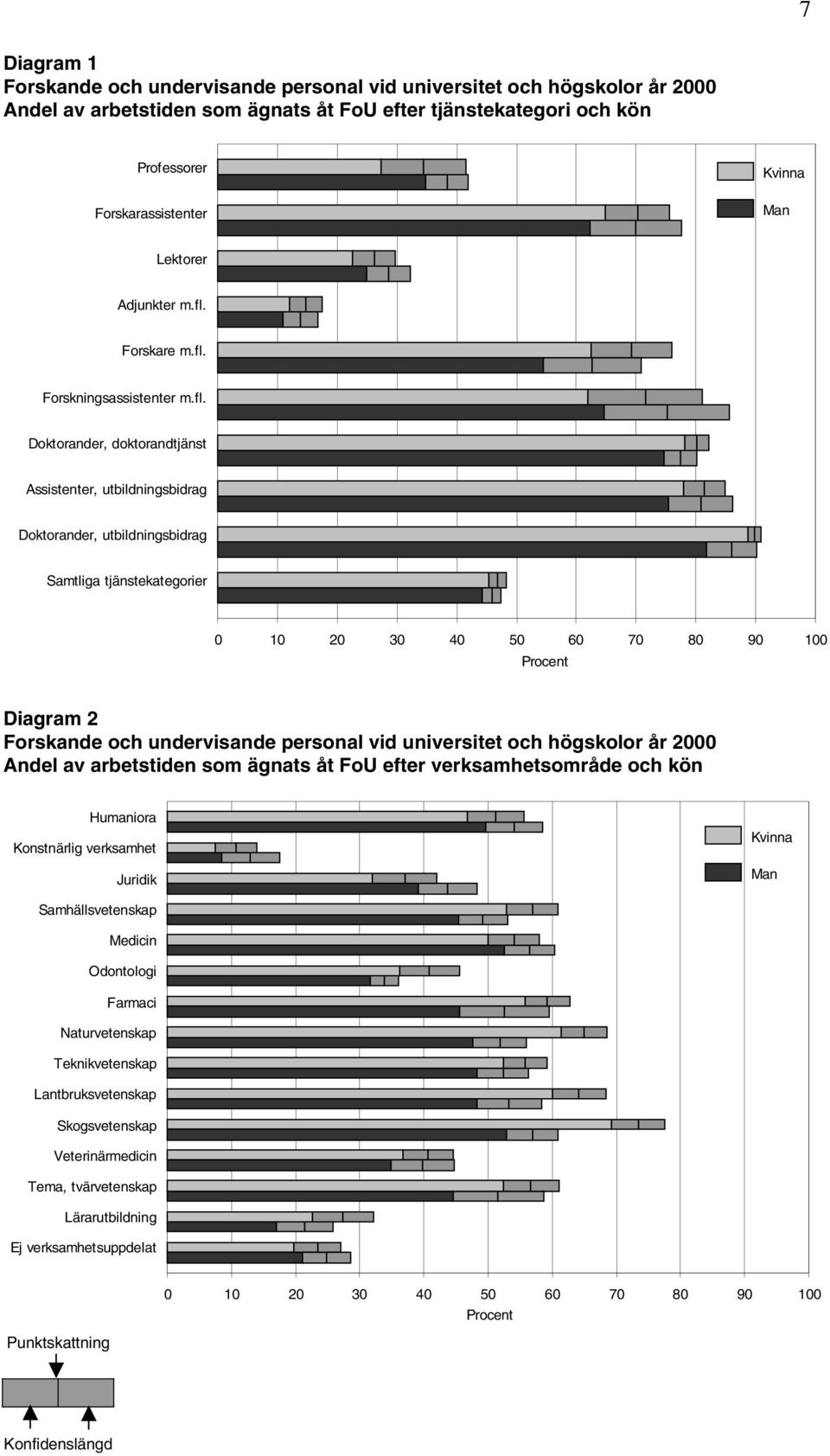 7

Diagram 1
Forskande och undervisande personal vid universitet och högskolor år 2000
Andel av arbetstiden som ägnats åt FoU efter tjänstekategori och kön

Professorer
Forskarassistenter
Lektorer
Adjunkter m.fl.
Forskare m.fl.
Forskningsassistenter m.fl.
Doktorander, doktorandtjänst
Assistenter, utbildningsbidrag
Doktorander, utbildningsbidrag
Samtliga tjänstekategorier

Kvinna
Man

0 10 20 30 40 50 60 70 80 90 100
Procent

Diagram 2
Forskande och undervisande personal vid universitet och högskolor år 2000
Andel av arbetstiden som ägnats åt FoU efter verksamhetsområde och kön

Humaniora
Konstnärlig verksamhet
Juridik
Samhällsvetenskap
Medicin
Odontologi
Farmaci
Naturvetenskap
Teknikvetenskap
Lantbruksvetenskap
Skogsvetenskap
Veterinärmedicin
Tema, tvärvetenskap
Lärarutbildning
Ej verksamhetsuppdelat

Kvinna
Man

0 10 20 30 40 50 60 70 80 90 100
Procent

Punktskattning
Konfidenslängd